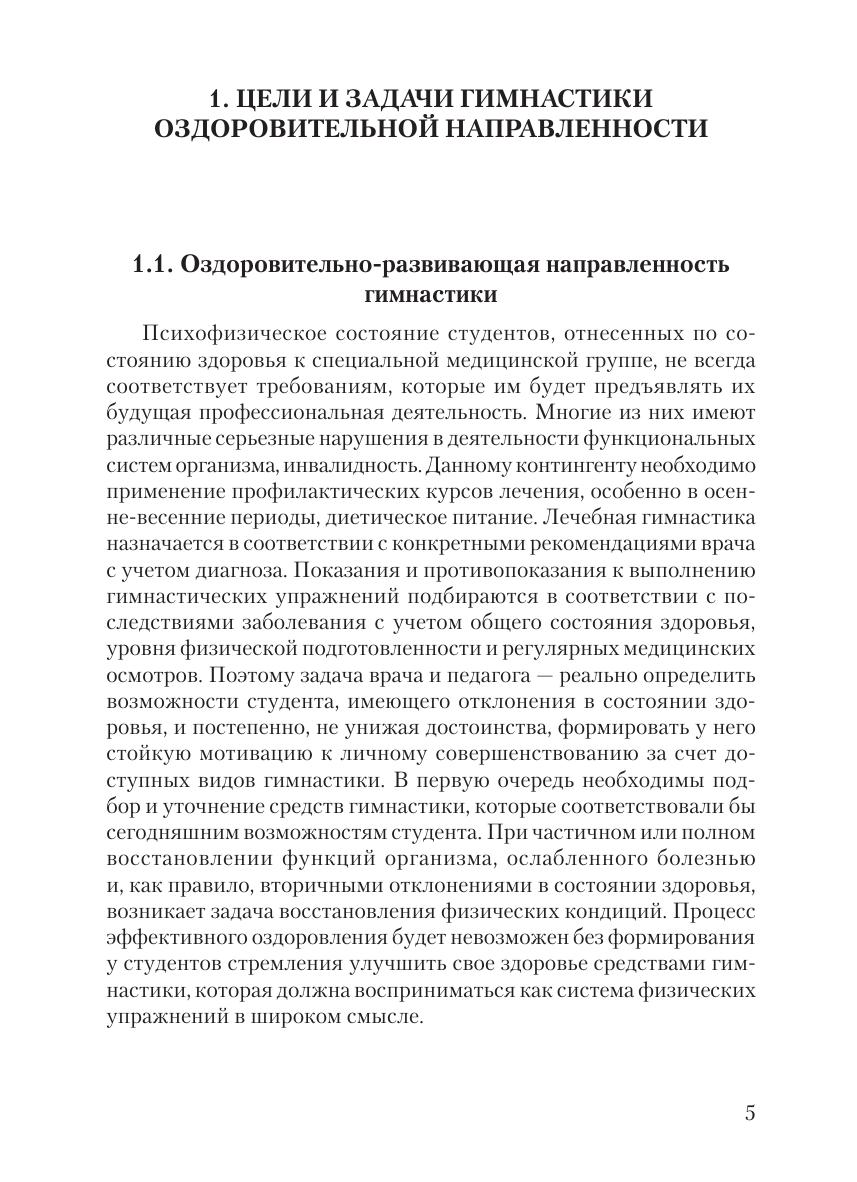 1. ЦЕЛИ И ЗАДАЧИ ГИМНАСТИКИ ОЗДОРОВИТЕЛЬНОЙ НАПРАВЛЕННОСТИ

1.1. Оздоровительно-развивающая направленность гимнастики

Психофизическое состояние студентов, отнесенных по состоянию здоровья к специальной медицинской группе, не всегда соответствует требованиям, которые им будет предъявлять их будущая профессиональная деятельность. Многие из них имеют различные серьезные нарушения в деятельности функциональных систем организма, инвалидность. Данному контингенту необходимо применение профилактических курсов лечения, особенно в осенне-весенние периоды, диетическое питание. Лечебная гимнастика назначается в соответствии с конкретными рекомендациями врача с учетом диагноза. Показания и противопоказания к выполнению гимнастических упражнений подбираются в соответствии с последствиями заболевания с учетом общего состояния здоровья, уровня физической подготовленности и регулярных медицинских осмотров. Поэтому задача врача и педагога — реально определить возможности студента, имеющего отклонения в состоянии здоровья, и постепенно, не унижая достоинства, формировать у него стойкую мотивацию к личному совершенствованию за счет доступных видов гимнастики. В первую очередь необходимы подбор и уточнение средств гимнастики, которые соответствовали бы сегодняшним возможностям студента. При частичном или полном восстановлении функций организма, ослабленного болезнью и, как правило, вторичными отклонениями в состоянии здоровья, возникает задача восстановления физических кондиций. Процесс эффективного оздоровления будет невозможен без формирования у студентов стремления улучшить свое здоровье средствами гимнастики, которая должна восприниматься как система физических упражнений в широком смысле.

5